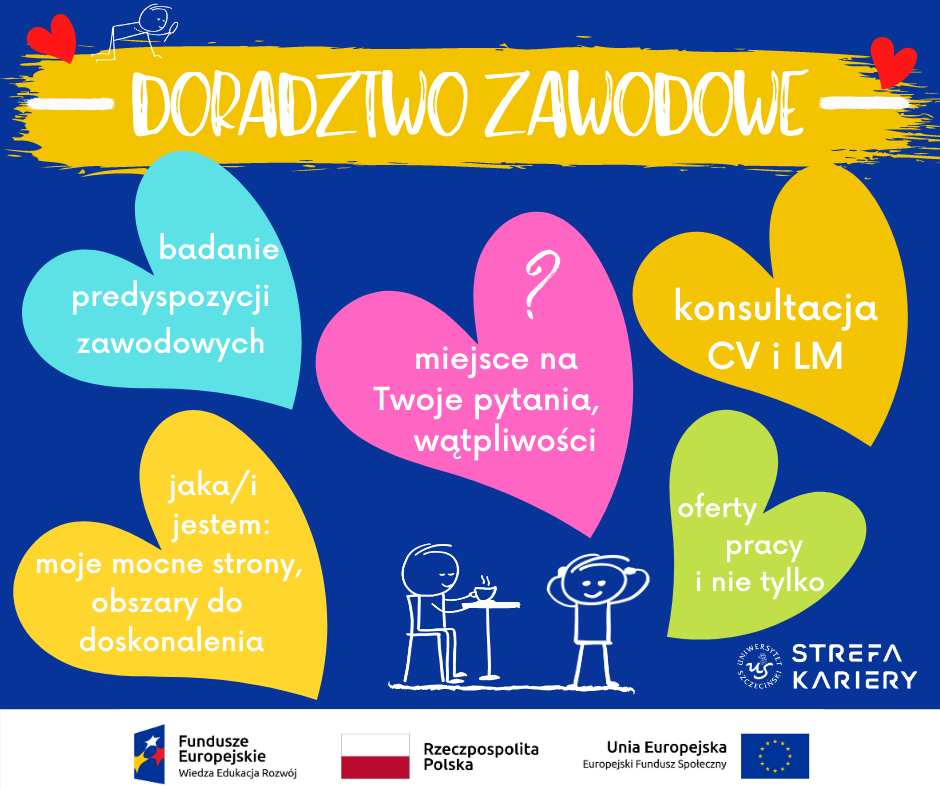 DORADZTWO ZAWODOWE

badanie predyspozycji zawodowych

?

miejsce na Twoje pytania, wątpliwości

konsultacja CV i LM

jaka/i jestem: moje mocne strony, obszary do doskonalenia

oferty pracy i nie tylko

UNIWERSYTET SZCZECIŃSKI

STREFA KARIERY

Fundusze Europejskie
Wiedza Edukacja Rozwój

Rzeczpospolita Polska

Unia Europejska
Europejski Fundusz Społeczny